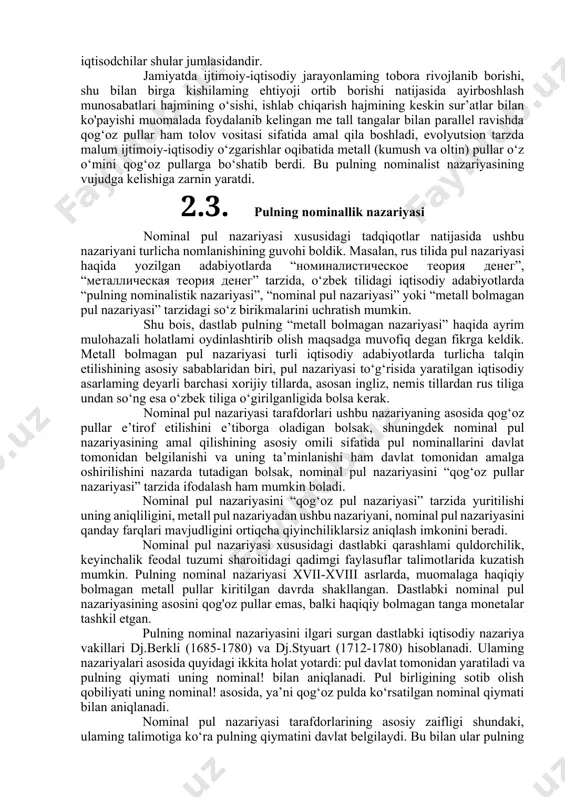 iqtisodchilar shular jumlasidandir.

Jamiyatda ijtimoiy-iqtisodiy jarayonlaming tobora rivojlanib borishi, shu bilan birga kishilaming ehtiyoji ortib borishi natijasida ayirboshlash munosabatlari hajmining o‘sishi, ishlab chiqarish hajmining keskin sur’atlar bilan ko'payishi muomalada foydalanib kelingan me tall tangalar bilan parallel ravishda qog‘oz pullar ham tolov vositasi sifatida amal qila boshladi, evolyutsion tarzda malum ijtimoiy-iqtisodiy o‘zgarishlar oqibatida metall (kumush va oltin) pullar o‘z o‘mini qog‘oz pullarga bo‘shatib berdi. Bu pulning nominalist nazariyasining vujudga kelishiga zarnin yaratdi.

2.3. Pulning nominallik nazariyasi

Nominal pul nazariyasi xususidagi tadqiqotlar natijasida ushbu nazariyani turlicha nomlanishining guvohi boldik. Masalan, rus tilida pul nazariyasi haqida yozilgan adabiyotlarda “номиналистическое теория денег”, “металлическая теория денег” tarzida, o‘zbek tilidagi iqtisodiy adabiyotlarda “pulning nominalistik nazariyasi”, “nominal pul nazariyasi” yoki “metall bolmagan pul nazariyasi” tarzidagi so‘z birikmalarini uchratish mumkin.

Shu bois, dastlab pulning “metall bolmagan nazariyasi” haqida ayrim mulohazali holatlami oydinlashtirib olish maqsadga muvofiq degan fikrga keldik. Metall bolmagan pul nazariyasi turli iqtisodiy adabiyotlarda turlicha talqin etilishining asosiy sabablaridan biri, pul nazariyasi to‘g‘risida yaratilgan iqtisodiy asarlaming deyarli barchasi xorijiy tillarda, asosan ingliz, nemis tillardan rus tiliga undan so‘ng esa o‘zbek tiliga o‘girilganligida bolsa kerak.

Nominal pul nazariyasi tarafdorlari ushbu nazariyaning asosida qog‘oz pullar e’tirof etilishini e’tiborga oladigan bolsak, shuningdek nominal pul nazariyasining amal qilishining asosiy omili sifatida pul nominallarini davlat tomonidan belgilanishi va uning ta’minlanishi ham davlat tomonidan amalga oshirilishini nazarda tutadigan bolsak, nominal pul nazariyasini “qog‘oz pullar nazariyasi” tarzida ifodalash ham mumkin boladi.

Nominal pul nazariyasini “qog‘oz pul nazariyasi” tarzida yuritilishi uning aniqliligini, metall pul nazariyadan ushbu nazariyani, nominal pul nazariyasini qanday farqlari mavjudligini ortiqcha qiyinchiliklarsiz aniqlash imkonini beradi.

Nominal pul nazariyasi xususidagi dastlabki qarashlami quldorchilik, keyinchalik feodal tuzumi sharoitidagi qadimgi faylasuflar talimotlarida kuzatish mumkin. Pulning nominal nazariyasi XVII-XVIII asrlarda, muomalaga haqiqiy bolmagan metall pullar kiritilgan davrda shakllangan. Dastlabki nominal pul nazariyasining asosini qog'oz pullar emas, balki haqiqiy bolmagan tanga monetalar tashkil etgan.

Pulning nominal nazariyasini ilgari surgan dastlabki iqtisodiy nazariya vakillari Dj.Berkli (1685-1780) va Dj.Styuart (1712-1780) hisoblanadi. Ulaming nazariyalari asosida quyidagi ikkita holat yotardi: pul davlat tomonidan yaratiladi va pulning qiymati uning nominal! bilan aniqlanadi. Pul birligining sotib olish qobiliyati uning nominal! asosida, ya’ni qog‘oz pulda ko‘rsatilgan nominal qiymati bilan aniqlanadi.

Nominal pul nazariyasi tarafdorlarining asosiy zaifligi shundaki, ulaming talimotiga ko‘ra pulning qiymatini davlat belgilaydi. Bu bilan ular pulning